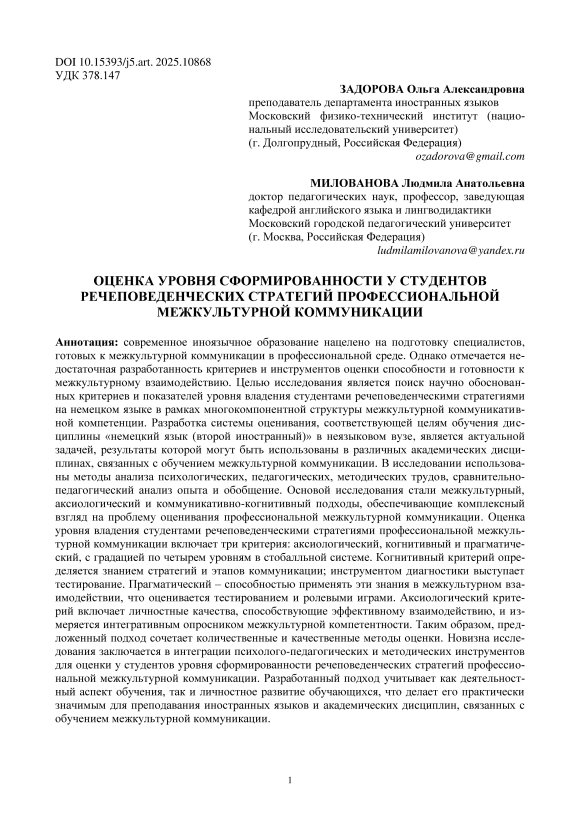 DOI 10.15393/j5.art. 2025.10868
УДК 378.147

ЗАДОРОВА Ольга Александровна
преподаватель департамента иностранных языков
Московский физико-технический институт (национальный исследовательский университет)
(г. Долгопрудный, Российская Федерация)
ozadorova@gmail.com

МИЛОВАНОВА Людмила Анатольевна
доктор педагогических наук, профессор, заведующая кафедрой английского языка и лингводидактики
Московский городской педагогический университет
(г. Москва, Российская Федерация)
ludmilamilovanova@yandex.ru

ОЦЕНКА УРОВНЯ СФОРМИРОВАННОСТИ У СТУДЕНТОВ РЕЧЕПОВЕДЕНЧЕСКИХ СТРАТЕГИЙ ПРОФЕССИОНАЛЬНОЙ МЕЖКУЛЬТУРНОЙ КОММУНИКАЦИИ

Аннотация: современное иноязычное образование нацелено на подготовку специалистов, готовых к межкультурной коммуникации в профессиональной среде. Однако отмечается недостаточная разработанность критериев и инструментов оценки способности и готовности к межкультурному взаимодействию. Целью исследования является поиск научно обоснованных критериев и показателей уровня владения студентами речеповеденческими стратегиями на немецком языке в рамках многокомпонентной структуры межкультурной коммуникативной компетенции. Разработка системы оценивания, соответствующей целям обучения дисциплины «немецкий язык (второй иностранный)» в неязыковом вузе, является актуальной задачей, результаты которой могут быть использованы в различных академических дисциплинах, связанных с обучением межкультурной коммуникации. В исследовании использованы методы анализа психологических, педагогических, методических трудов, сравнительно-педагогический анализ опыта и обобщение. Основой исследования стали межкультурный, аксиологический и коммуникативно-когнитивный подходы, обеспечивающие комплексный взгляд на проблему оценивания профессиональной межкультурной коммуникации. Оценка уровня владения студентами речеповеденческими стратегиями профессиональной межкультурной коммуникации включает три критерия: аксиологический, когнитивный и прагматический, с градацией по четырем уровням в стобалльной системе. Когнитивный критерий определяется знанием стратегий и этапов коммуникации; инструментом диагностики выступает тестирование. Прагматический – способностью применять эти знания в межкультурном взаимодействии, что оценивается тестированием и ролевыми играми. Аксиологический критерий включает личностные качества, способствующие эффективному взаимодействию, и измеряется интегративным опросником межкультурной компетентности. Таким образом, предложенный подход сочетает количественные и качественные методы оценки. Новизна исследования заключается в интеграции психолого-педагогических и методических инструментов для оценки у студентов уровня сформированности речеповеденческих стратегий профессиональной межкультурной коммуникации. Разработанный подход учитывает как деятельностный аспект обучения, так и личностное развитие обучающихся, что делает его практически значимым для преподавания иностранных языков и академических дисциплин, связанных с обучением межкультурной коммуникации.

1